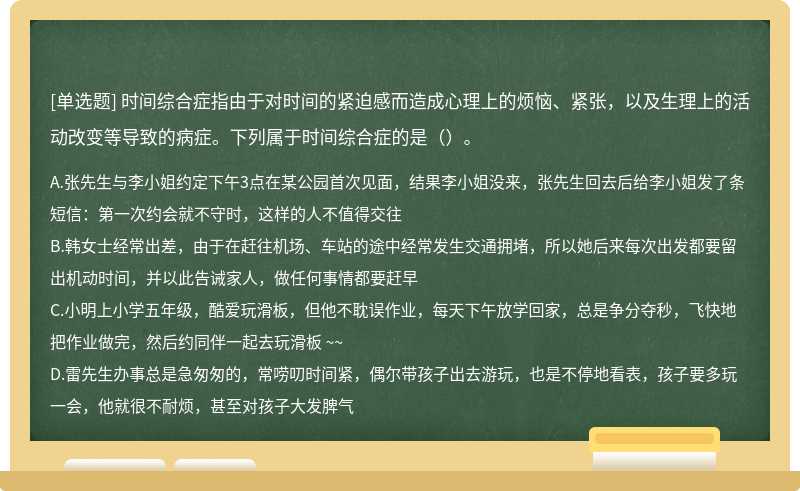 [单选题] 时间综合症指由于对时间的紧迫感而造成心理上的烦恼、紧张，以及生理上的活动改变等导致的病症。下列属于时间综合症的是（）。

A.张先生与李小姐约定下午3点在某公园首次见面，结果李小姐没来，张先生回去后给李小姐发了条短信：第一次约会就不守时，这样的人不值得交往
B.韩女士经常出差，由于在赶往机场、车站的途中经常发生交通拥堵，所以她后来每次出发都要留出机动时间，并以此告诫家人，做任何事情都要赶早
C.小明上小学五年级，酷爱玩滑板，但他不耽误作业，每天下午放学回家，总是争分夺秒，飞快地把作业做完，然后约同伴一起去玩滑板 ~~
D.雷先生办事总是急匆匆的，常唠叨时间紧，偶尔带孩子出去游玩，也是不停地看表，孩子要多玩一会，他就很不耐烦，甚至对孩子大发脾气